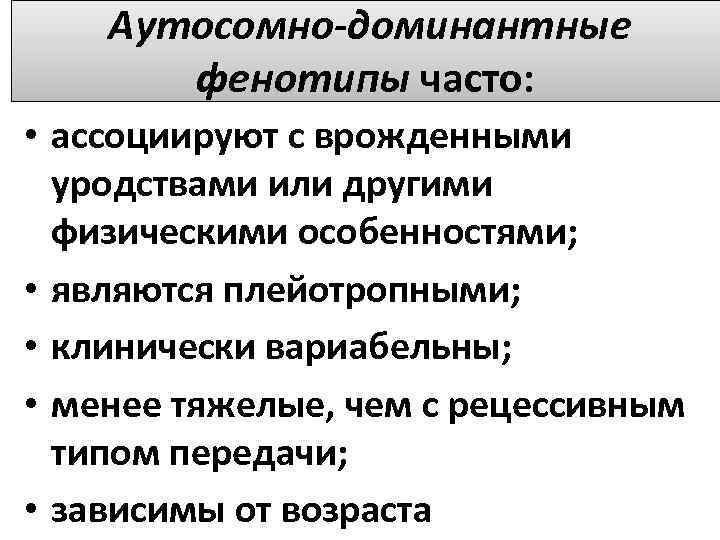 Аутосомно-доминантные фенотипы часто:

• ассоциируют с врожденными уродствами или другими физическими особенностями;
• являются плейотропными;
• клинически вариабельны;
• менее тяжелые, чем с рецессивным типом передачи;
• зависимы от возраста